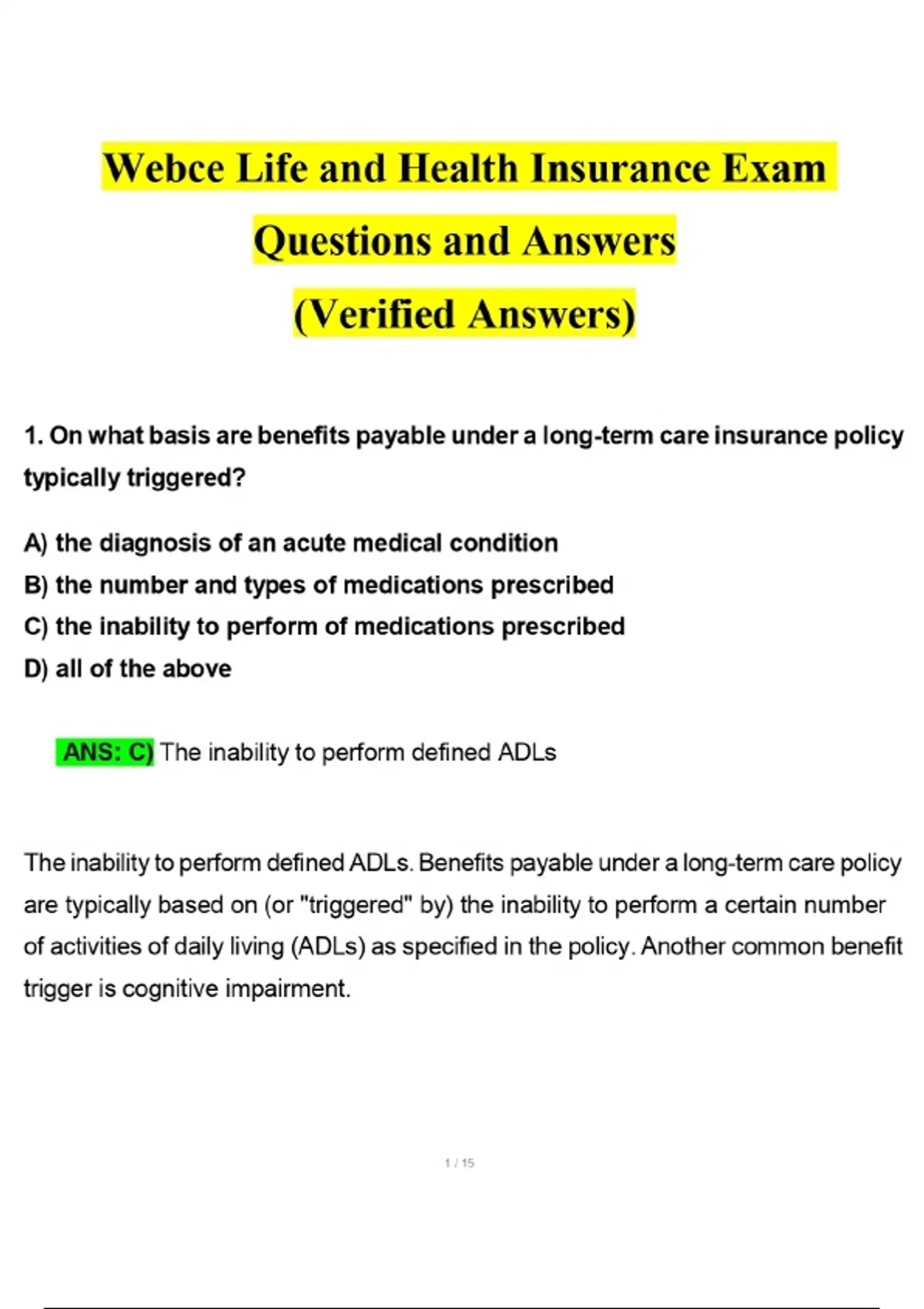 Webce Life and Health Insurance Exam Questions and Answers (Verified Answers)

1. On what basis are benefits payable under a long-term care insurance policy typically triggered?

A) the diagnosis of an acute medical condition
B) the number and types of medications prescribed
C) the inability to perform of medications prescribed
D) all of the above

ANS: C) The inability to perform defined ADLs

The inability to perform defined ADLs. Benefits payable under a long-term care policy are typically based on (or "triggered" by) the inability to perform a certain number of activities of daily living (ADLs) as specified in the policy. Another common benefit trigger is cognitive impairment.

1 / 15